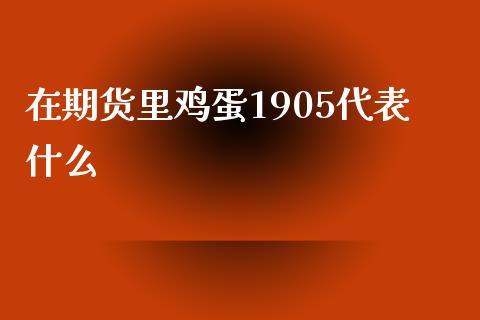 在期货里鸡蛋1905代表什么